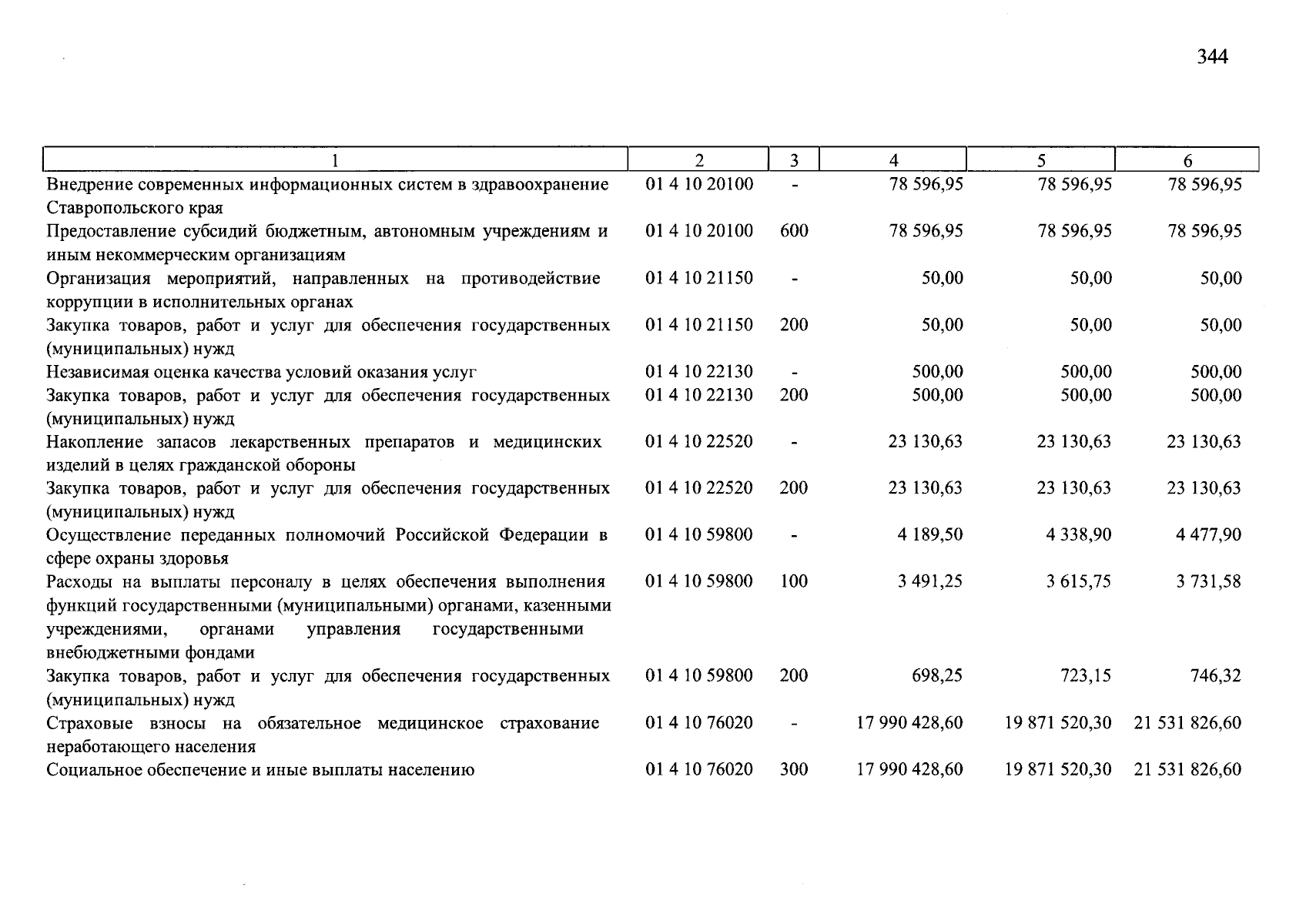 344

| 1 | 2 | 3 | 4 | 5 | 6 |
|---|---|---|---|---|---|
| Внедрение современных информационных систем в здравоохранение Ставропольского края | 01 4 10 20100 | - | 78 596,95 | 78 596,95 | 78 596,95 |
| Предоставление субсидий бюджетным, автономным учреждениям и иным некоммерческим организациям | 01 4 10 20100 | 600 | 78 596,95 | 78 596,95 | 78 596,95 |
| Организация мероприятий, направленных на противодействие коррупции в исполнительных органах | 01 4 10 21150 | - | 50,00 | 50,00 | 50,00 |
| Закупка товаров, работ и услуг для обеспечения государственных (муниципальных) нужд | 01 4 10 21150 | 200 | 50,00 | 50,00 | 50,00 |
| Независимая оценка качества условий оказания услуг | 01 4 10 22130 | - | 500,00 | 500,00 | 500,00 |
| Закупка товаров, работ и услуг для обеспечения государственных (муниципальных) нужд | 01 4 10 22130 | 200 | 500,00 | 500,00 | 500,00 |
| Накопление запасов лекарственных препаратов и медицинских изделий в целях гражданской обороны | 01 4 10 22520 | - | 23 130,63 | 23 130,63 | 23 130,63 |
| Закупка товаров, работ и услуг для обеспечения государственных (муниципальных) нужд | 01 4 10 22520 | 200 | 23 130,63 | 23 130,63 | 23 130,63 |
| Осуществление переданных полномочий Российской Федерации в сфере охраны здоровья | 01 4 10 59800 | - | 4 189,50 | 4 338,90 | 4 477,90 |
| Расходы на выплаты персоналу в целях обеспечения выполнения функций государственными (муниципальными) органами, казенными учреждениями, органами управления государственными внебюджетными фондами | 01 4 10 59800 | 100 | 3 491,25 | 3 615,75 | 3 731,58 |
| Закупка товаров, работ и услуг для обеспечения государственных (муниципальных) нужд | 01 4 10 59800 | 200 | 698,25 | 723,15 | 746,32 |
| Страховые взносы на обязательное медицинское страхование неработающего населения | 01 4 10 76020 | - | 17 990 428,60 | 19 871 520,30 | 21 531 826,60 |
| Социальное обеспечение и иные выплаты населению | 01 4 10 76020 | 300 | 17 990 428,60 | 19 871 520,30 | 21 531 826,60 |